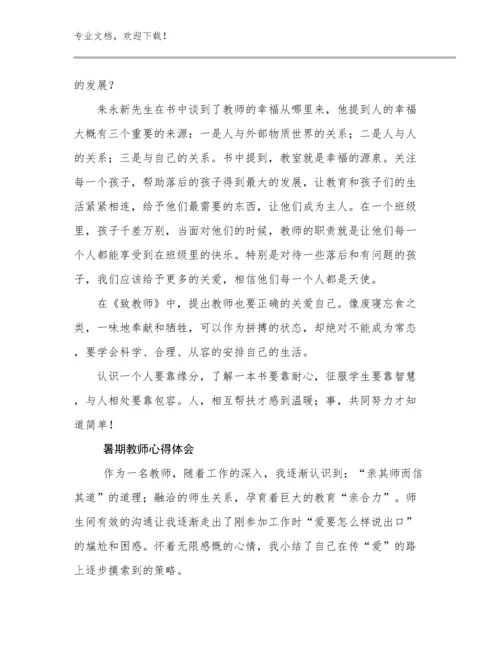 专业文档，欢迎下载！

的发展？

朱永新先生在书中谈到了教师的幸福从哪里来，他提到人的幸福大概有三个重要的来源：一是人与外部物质世界的关系；二是人与人的关系；三是与自己的关系。书中提到，教室就是幸福的源泉。关注每一个孩子，帮助落后的孩子得到最大的发展，让教育和孩子们的生活紧紧相连，给予他们最需要的东西，让他们成为主人。在一个班级里，孩子千差万别，当面对他们的时候，教师的职责就是让他们每一个人都能享受到在班级里的快乐。特别是对待一些落后和有问题的孩子，我们应该给予更多的关爱，相信他们每一个人都是天使。

在《致教师》中，提出教师也要正确的关爱自己。像废寝忘食之类，一味地奉献和牺牲，可以作为拼搏的状态，却绝对不能成为常态，要学会科学、合理、从容的安排自己的生活。

认识一个人要靠缘分，了解一本书要靠耐心，征服学生要靠智慧，与人相处要靠包容。人，相互帮扶才感到温暖；事，共同努力才知道简单！

暑期教师心得体会

作为一名教师，随着工作的深入，我逐渐认识到：“亲其师而信其道”的道理；融洽的师生关系，孕育着巨大的教育“亲合力”。师生间有效的沟通让我逐渐走出了刚参加工作时“爱要怎么样说出口”的尴尬和困惑。怀着无限感慨的心情，我小结了自己在传“爱”的路上逐步摸索到的策略。